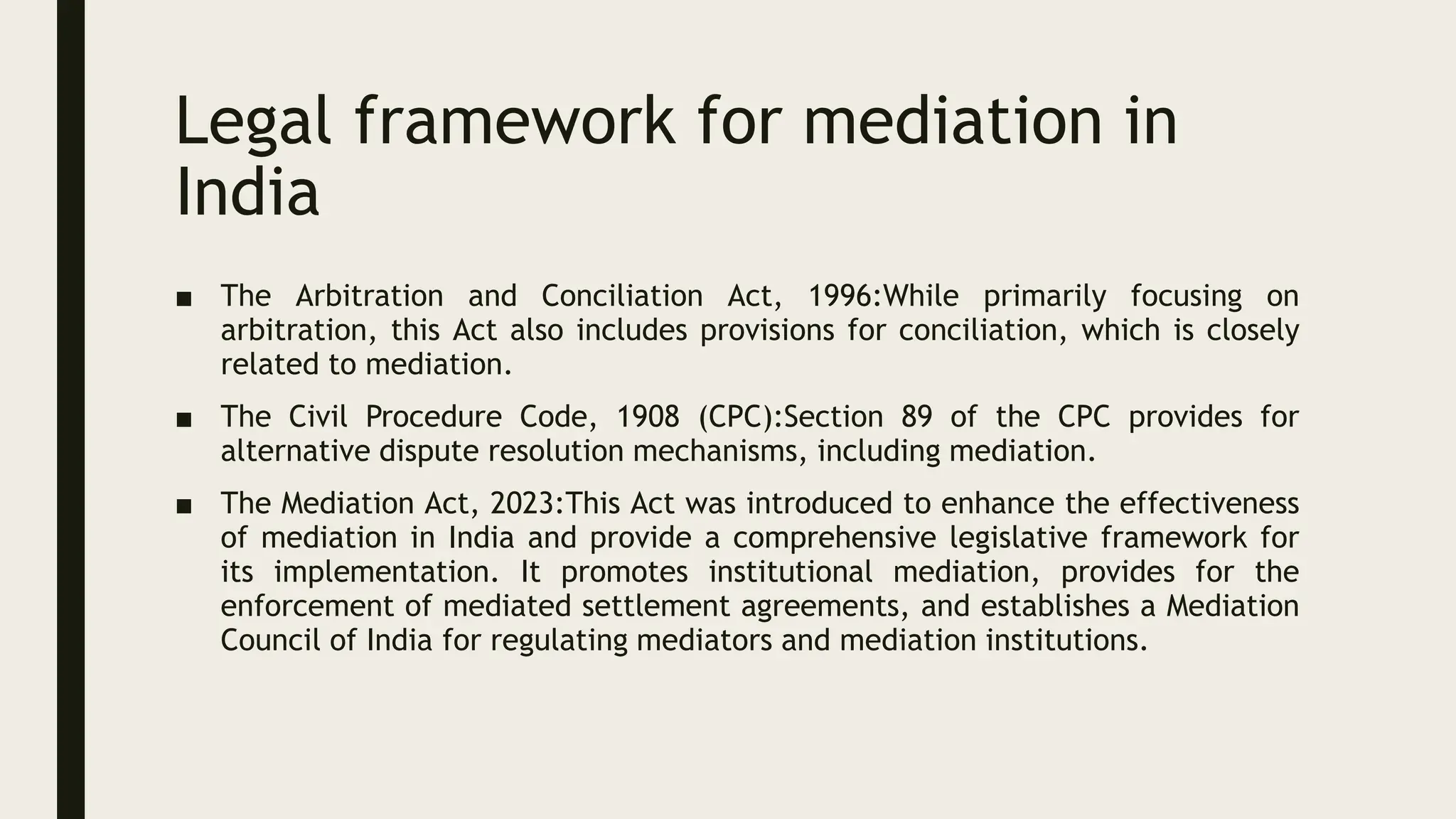 Legal framework for mediation in India

■ The Arbitration and Conciliation Act, 1996:While primarily focusing on arbitration, this Act also includes provisions for conciliation, which is closely related to mediation.

■ The Civil Procedure Code, 1908 (CPC):Section 89 of the CPC provides for alternative dispute resolution mechanisms, including mediation.

■ The Mediation Act, 2023:This Act was introduced to enhance the effectiveness of mediation in India and provide a comprehensive legislative framework for its implementation. It promotes institutional mediation, provides for the enforcement of mediated settlement agreements, and establishes a Mediation Council of India for regulating mediators and mediation institutions.